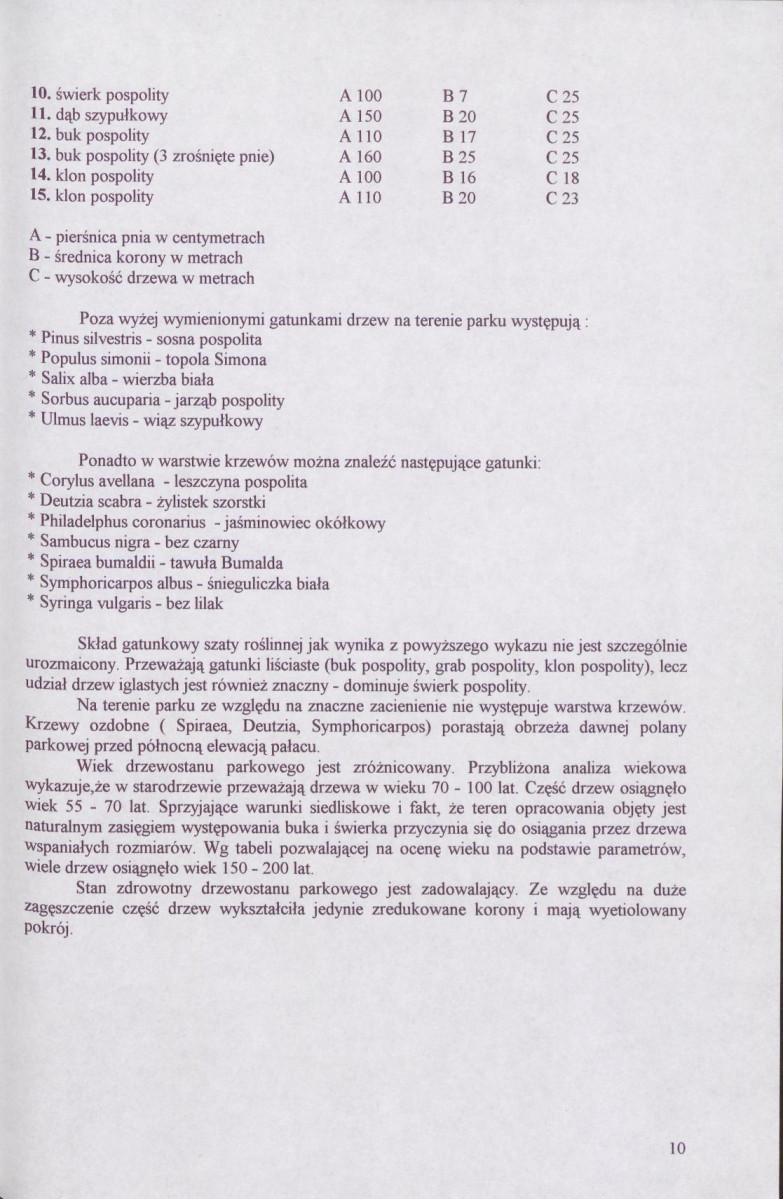 10. świerk pospolity A 100 B 7 C 25
11. dąb szypułkowy A 150 B 20 C 25
12. buk pospolity A 110 B 17 C 25
13. buk pospolity (3 zrośnięte pnie) A 160 B 25 C 25
14. klon pospolity A 100 B 16 C 18
15. klon pospolity A 110 B 20 C 23

A - pierśnica pnia w centymetrach
B - średnica korony w metrach
C - wysokość drzewa w metrach

Poza wyżej wymienionymi gatunkami drzew na terenie parku występują :
* Pinus silvestris - sosna pospolita
* Populus simonii - topola Simona
* Salix alba - wierzba biała
* Sorbus aucuparia - jarząb pospolity
* Ulmus laevis - wiąz szypułkowy

Ponadto w warstwie krzewów można znaleźć następujące gatunki:
* Corylus avellana - leszczyna pospolita
* Deutzia scabra - żylistek szorstki
* Philadelphus coronarius - jaśminowiec okółkowy
* Sambucus nigra - bez czarny
* Spiraea bumaldii - tawuła Bumalda
* Symphoricarpos albus - śnieguliczka biała
* Syringa vulgaris - bez lilak

Skład gatunkowy szaty roślinnej jak wynika z powyższego wykazu nie jest szczególnie urozmaicony. Przeważają gatunki liściaste (buk pospolity, grab pospolity, klon pospolity), lecz udział drzew iglastych jest również znaczny - dominuje świerk pospolity.

Na terenie parku ze względu na znaczne zacienienie nie występuje warstwa krzewów. Krzewy ozdobne ( Spiraea, Deutzia, Symphoricarpos) porastają obrzeża dawnej polany parkowej przed północną elewacją pałacu.

Wiek drzewostanu parkowego jest zróżnicowany. Przybliżona analiza wiekowa wykazuje,że w starodrzewie przeważają drzewa w wieku 70 - 100 lat. Część drzew osiągnęło wiek 55 - 70 lat. Sprzyjające warunki siedliskowe i fakt, że teren opracowania objęty jest naturalnym zasięgiem występowania buka i świerka przyczynia się do osiągania przez drzewa wspaniałych rozmiarów. Wg tabeli pozwalającej na ocenę wieku na podstawie parametrów, wiele drzew osiągnęło wiek 150 - 200 lat.

Stan zdrowotny drzewostanu parkowego jest zadowalający. Ze względu na duże zagęszczenie część drzew wykształciła jedynie zredukowane korony i mają wyetiolowany pokrój.

10